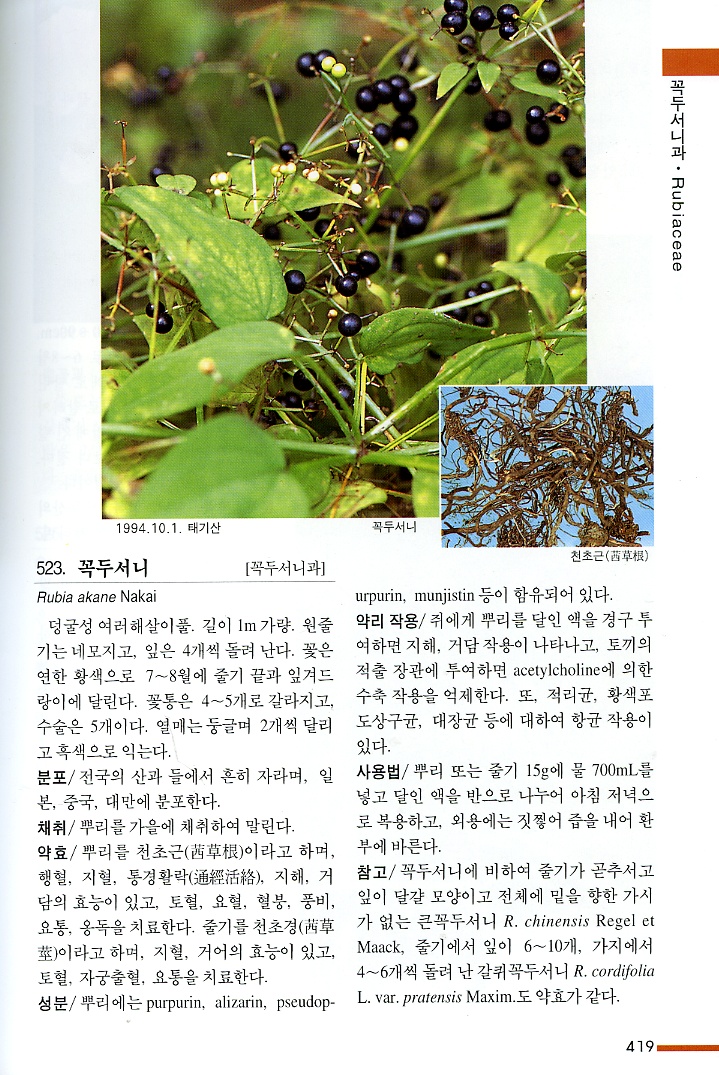 꼭두서니과 · Rubiaceae

1994.10.1. 태기산

꼭두서니

천초근(茜草根)

523. 꼭두서니 [꼭두서니과]

Rubia akane Nakai

덩굴성 여러해살이풀. 길이 1m 가량. 원줄기는 네모지고, 잎은 4개씩 돌려 난다. 꽃은 연한 황색으로 7~8월에 줄기 끝과 잎겨드랑이에 달린다. 꽃통은 4~5개로 갈라지고, 수술은 5개이다. 열매는 둥글며 2개씩 달리고 흑색으로 익는다.

분포/ 전국의 산과 들에서 흔히 자라며, 일본, 중국, 대만에 분포한다.

채취/ 뿌리를 가을에 채취하여 말린다.

약효/ 뿌리를 천초근(茜草根)이라고 하며, 행혈, 지혈, 통경활락(通經活絡), 지해, 거담의 효능이 있고, 토혈, 요혈, 혈붕, 풍비, 요통, 옹독을 치료한다. 줄기를 천초경(茜草莖)이라고 하며, 지혈, 거어의 효능이 있고, 토혈, 자궁출혈, 요통을 치료한다.

성분/ 뿌리에는 purpurin, alizarin, pseudopurpurin, munjistin 등이 함유되어 있다.

약리 작용/ 쥐에게 뿌리를 달인 액을 경구 투여하면 지해, 거담 작용이 나타나고, 토끼의 적출 장관에 투여하면 acetylcholine에 의한 수축 작용을 억제한다. 또, 적리균, 황색포도상구균, 대장균 등에 대하여 항균 작용이 있다.

사용법/ 뿌리 또는 줄기 15g에 물 700mL를 넣고 달인 액을 반으로 나누어 아침 저녁으로 복용하고, 외용에는 짓찧어 즙을 내어 환부에 바른다.

참고/ 꼭두서니에 비하여 줄기가 곧추서고 잎이 달걀 모양이고 전체에 밑을 향한 가시가 없는 큰꼭두서니 R. chinensis Regel et Maack, 줄기에서 잎이 6~10개, 가지에서 4~6개씩 돌려 난 갈퀴꼭두서니 R. cordifolia L. var. pratensis Maxim.도 약효가 같다.

419